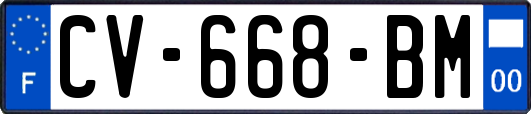 F
CV-668-BM
00